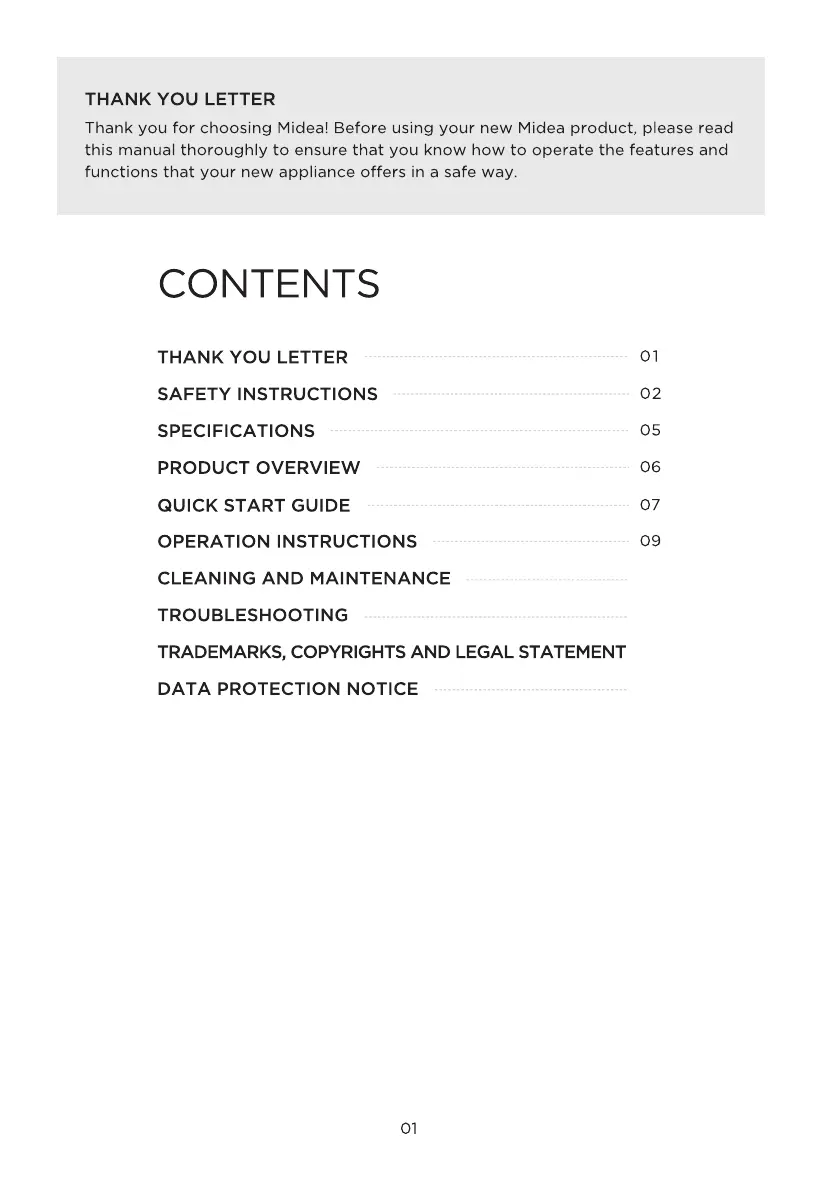 THANK YOU LETTER

Thank you for choosing Midea! Before using your new Midea product, please read this manual thoroughly to ensure that you know how to operate the features and functions that your new appliance offers in a safe way.

CONTENTS

THANK YOU LETTER 01
SAFETY INSTRUCTIONS 02
SPECIFICATIONS 05
PRODUCT OVERVIEW 06
QUICK START GUIDE 07
OPERATION INSTRUCTIONS 09
CLEANING AND MAINTENANCE
TROUBLESHOOTING
TRADEMARKS, COPYRIGHTS AND LEGAL STATEMENT
DATA PROTECTION NOTICE

01